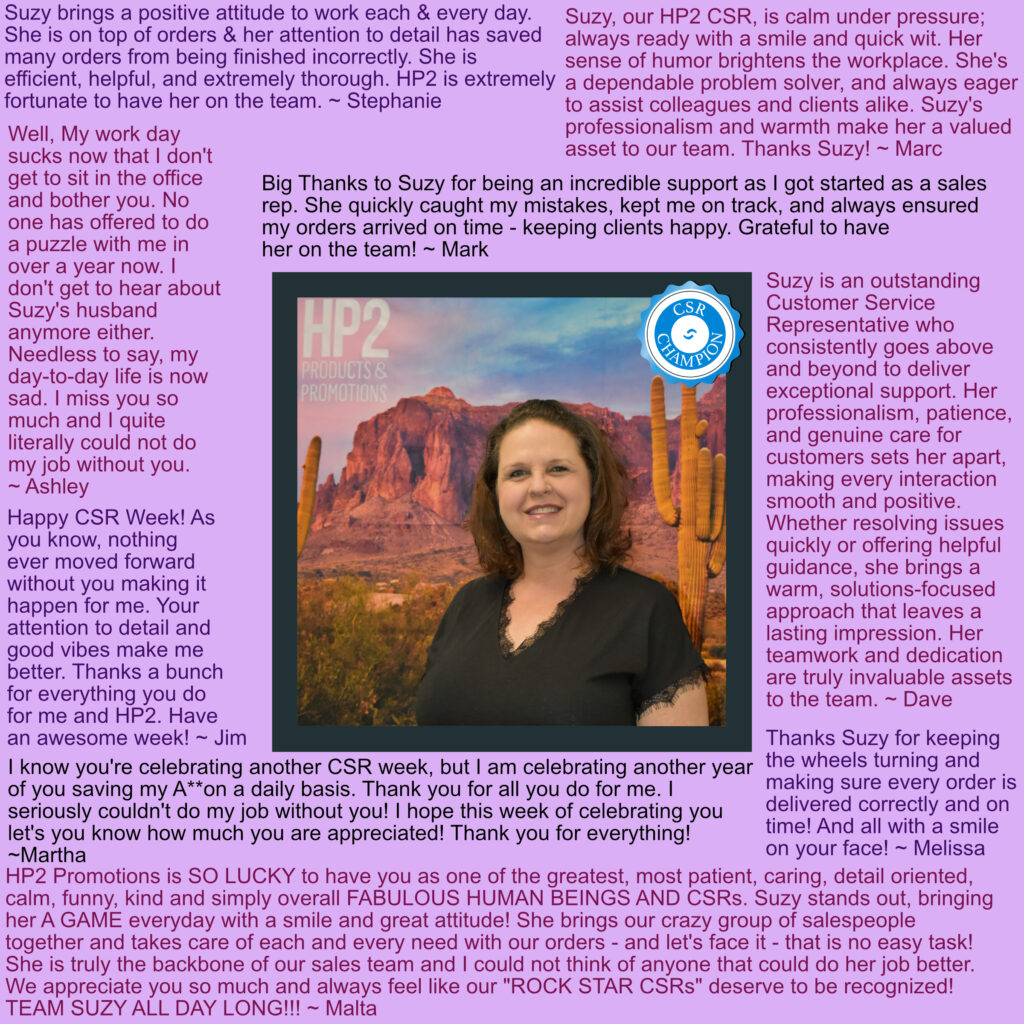 Suzy brings a positive attitude to work each & every day. She is on top of orders & her attention to detail has saved many orders from being finished incorrectly. She is efficient, helpful, and extremely thorough. HP2 is extremely fortunate to have her on the team. ~ Stephanie

Suzy, our HP2 CSR, is calm under pressure; always ready with a smile and quick wit. Her sense of humor brightens the workplace. She's a dependable problem solver, and always eager to assist colleagues and clients alike. Suzy's professionalism and warmth make her a valued asset to our team. Thanks Suzy! ~ Marc

Well, My work day sucks now that I don't get to sit in the office and bother you. No one has offered to do a puzzle with me in over a year now. I don't get to hear about Suzy's husband anymore either. Needless to say, my day-to-day life is now sad. I miss you so much and I quite literally could not do my job without you. ~ Ashley

Big Thanks to Suzy for being an incredible support as I got started as a sales rep. She quickly caught my mistakes, kept me on track, and always ensured my orders arrived on time - keeping clients happy. Grateful to have her on the team! ~ Mark

HP2 PRODUCTS & PROMOTIONS

CSR CHAMPION

Suzy is an outstanding Customer Service Representative who consistently goes above and beyond to deliver exceptional support. Her professionalism, patience, and genuine care for customers sets her apart, making every interaction smooth and positive. Whether resolving issues quickly or offering helpful guidance, she brings a warm, solutions-focused approach that leaves a lasting impression. Her teamwork and dedication are truly invaluable assets to the team. ~ Dave

Happy CSR Week! As you know, nothing ever moved forward without you making it happen for me. Your attention to detail and good vibes make me better. Thanks a bunch for everything you do for me and HP2. Have an awesome week! ~ Jim

Thanks Suzy for keeping the wheels turning and making sure every order is delivered correctly and on time! And all with a smile on your face! ~ Melissa

I know you're celebrating another CSR week, but I am celebrating another year of you saving my A**on a daily basis. Thank you for all you do for me. I seriously couldn't do my job without you! I hope this week of celebrating you let's you know how much you are appreciated! Thank you for everything! ~Martha

HP2 Promotions is SO LUCKY to have you as one of the greatest, most patient, caring, detail oriented, calm, funny, kind and simply overall FABULOUS HUMAN BEINGS AND CSRs. Suzy stands out, bringing her A GAME everyday with a smile and great attitude! She brings our crazy group of salespeople together and takes care of each and every need with our orders - and let's face it - that is no easy task! She is truly the backbone of our sales team and I could not think of anyone that could do her job better. We appreciate you so much and always feel like our "ROCK STAR CSRs" deserve to be recognized! TEAM SUZY ALL DAY LONG!!! ~ Malta